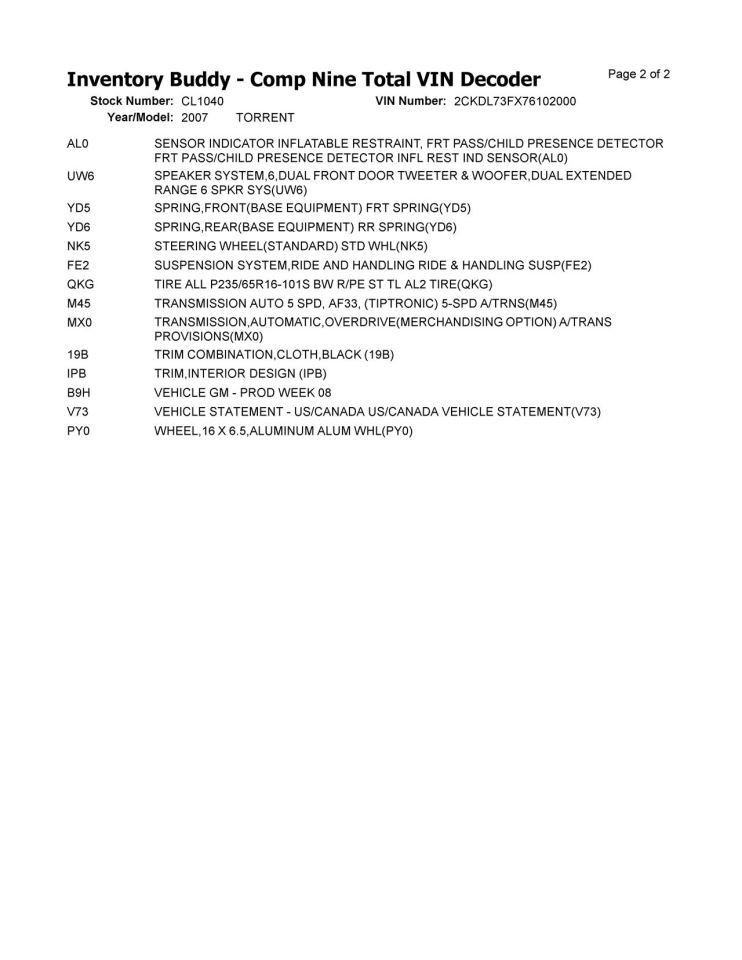 Inventory Buddy - Comp Nine Total VIN Decoder

Page 2 of 2

Stock Number: CL1040 VIN Number: 2CKDL73FX76102000
Year/Model: 2007 TORRENT

| | |
|---|---|
| AL0 | SENSOR INDICATOR INFLATABLE RESTRAINT, FRT PASS/CHILD PRESENCE DETECTOR FRT PASS/CHILD PRESENCE DETECTOR INFL REST IND SENSOR(AL0) |
| UW6 | SPEAKER SYSTEM,6,DUAL FRONT DOOR TWEETER & WOOFER,DUAL EXTENDED RANGE 6 SPKR SYS(UW6) |
| YD5 | SPRING,FRONT(BASE EQUIPMENT) FRT SPRING(YD5) |
| YD6 | SPRING,REAR(BASE EQUIPMENT) RR SPRING(YD6) |
| NK5 | STEERING WHEEL(STANDARD) STD WHL(NK5) |
| FE2 | SUSPENSION SYSTEM,RIDE AND HANDLING RIDE & HANDLING SUSP(FE2) |
| QKG | TIRE ALL P235/65R16-101S BW R/PE ST TL AL2 TIRE(QKG) |
| M45 | TRANSMISSION AUTO 5 SPD, AF33, (TIPTRONIC) 5-SPD A/TRNS(M45) |
| MX0 | TRANSMISSION,AUTOMATIC,OVERDRIVE(MERCHANDISING OPTION) A/TRANS PROVISIONS(MX0) |
| 19B | TRIM COMBINATION,CLOTH,BLACK (19B) |
| IPB | TRIM,INTERIOR DESIGN (IPB) |
| B9H | VEHICLE GM - PROD WEEK 08 |
| V73 | VEHICLE STATEMENT - US/CANADA US/CANADA VEHICLE STATEMENT(V73) |
| PY0 | WHEEL,16 X 6.5,ALUMINUM ALUM WHL(PY0) |